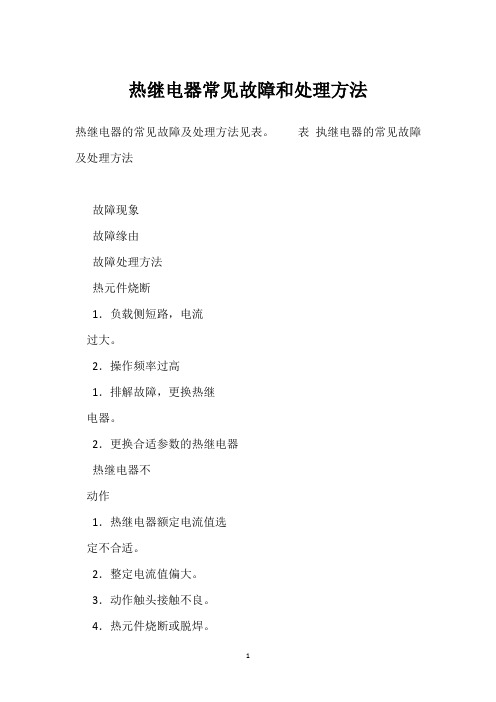 热继电器常见故障和处理方法

热继电器的常见故障及处理方法见表。　　表 执继电器的常见故障及处理方法

故障现象

故障缘由

故障处理方法

热元件烧断

1．负载侧短路，电流过大。

2．操作频率过高

1．排解故障，更换热继电器。

2．更换合适参数的热继电器

热继电器不动作

1．热继电器额定电流值选定不合适。

2．整定电流值偏大。

3．动作触头接触不良。

4．热元件烧断或脱焊。

1